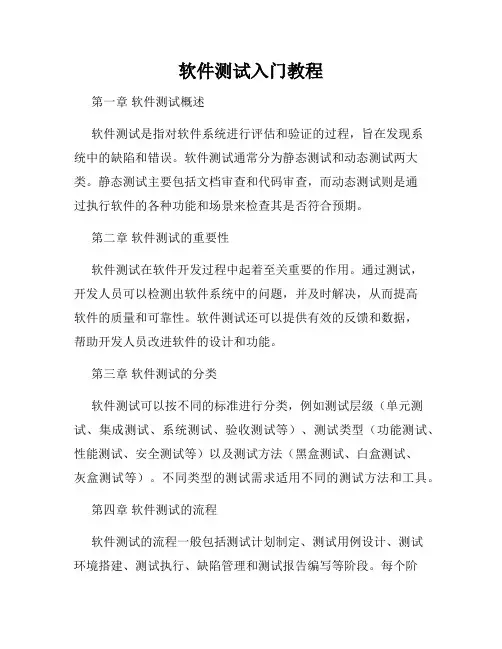 软件测试入门教程

第一章 软件测试概述

软件测试是指对软件系统进行评估和验证的过程，旨在发现系统中的缺陷和错误。软件测试通常分为静态测试和动态测试两大类。静态测试主要包括文档审查和代码审查，而动态测试则是通过执行软件的各种功能和场景来检查其是否符合预期。

第二章 软件测试的重要性

软件测试在软件开发过程中起着至关重要的作用。通过测试，开发人员可以检测出软件系统中的问题，并及时解决，从而提高软件的质量和可靠性。软件测试还可以提供有效的反馈和数据，帮助开发人员改进软件的设计和功能。

第三章 软件测试的分类

软件测试可以按不同的标准进行分类，例如测试层级（单元测试、集成测试、系统测试、验收测试等）、测试类型（功能测试、性能测试、安全测试等）以及测试方法（黑盒测试、白盒测试、灰盒测试等）。不同类型的测试需求适用不同的测试方法和工具。

第四章 软件测试的流程

软件测试的流程一般包括测试计划制定、测试用例设计、测试环境搭建、测试执行、缺陷管理和测试报告编写等阶段。每个阶